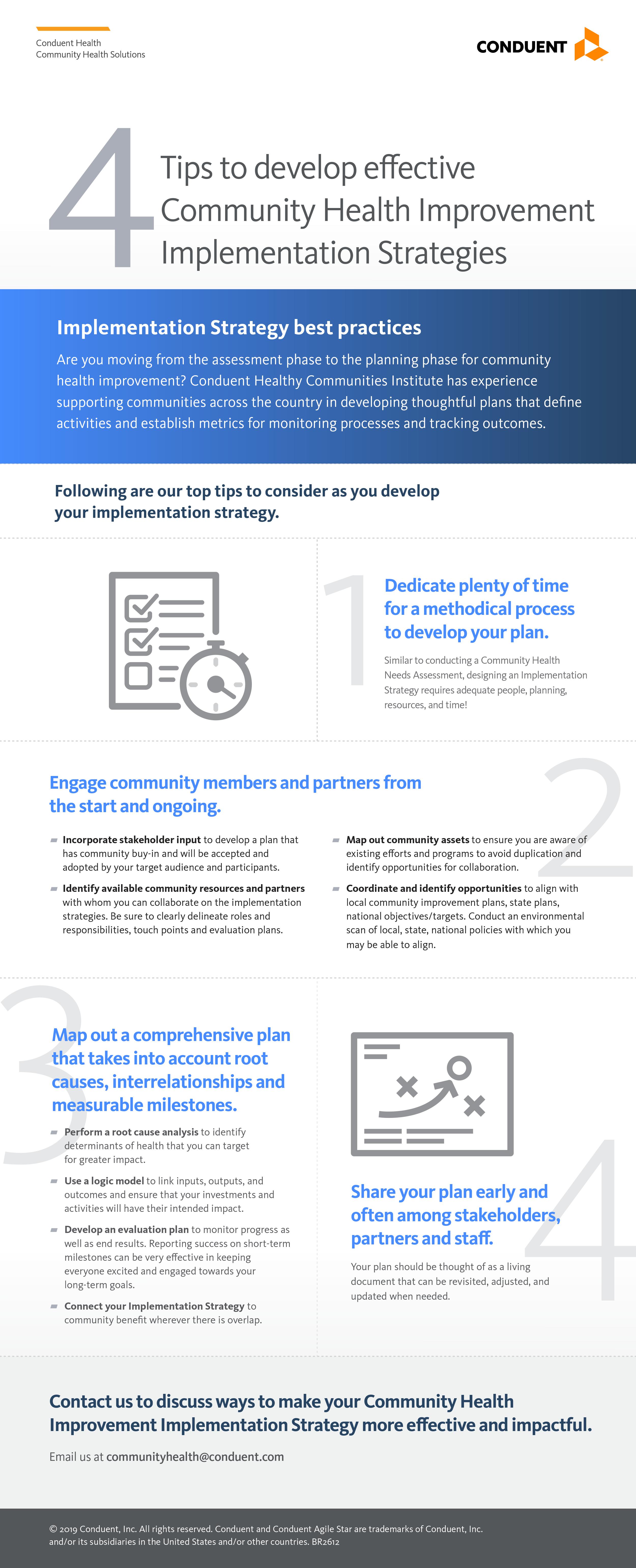 Conduent Health
Community Health Solutions

CONDUENT

4 Tips to develop effective Community Health Improvement Implementation Strategies

Implementation Strategy best practices

Are you moving from the assessment phase to the planning phase for community health improvement? Conduent Healthy Communities Institute has experience supporting communities across the country in developing thoughtful plans that define activities and establish metrics for monitoring processes and tracking outcomes.

Following are our top tips to consider as you develop your implementation strategy.

1

Dedicate plenty of time for a methodical process to develop your plan.

Similar to conducting a Community Health Needs Assessment, designing an Implementation Strategy requires adequate people, planning, resources, and time!

2

Engage community members and partners from the start and ongoing.

Incorporate stakeholder input to develop a plan that has community buy-in and will be accepted and adopted by your target audience and participants.

Identify available community resources and partners with whom you can collaborate on the implementation strategies. Be sure to clearly delineate roles and responsibilities, touch points and evaluation plans.

Map out community assets to ensure you are aware of existing efforts and programs to avoid duplication and identify opportunities for collaboration.

Coordinate and identify opportunities to align with local community improvement plans, state plans, national objectives/targets. Conduct an environmental scan of local, state, national policies with which you may be able to align.

3

Map out a comprehensive plan that takes into account root causes, interrelationships and measurable milestones.

Perform a root cause analysis to identify determinants of health that you can target for greater impact.

Use a logic model to link inputs, outputs, and outcomes and ensure that your investments and activities will have their intended impact.

Develop an evaluation plan to monitor progress as well as end results. Reporting success on short-term milestones can be very effective in keeping everyone excited and engaged towards your long-term goals.

Connect your Implementation Strategy to community benefit wherever there is overlap.

4

Share your plan early and often among stakeholders, partners and staff.

Your plan should be thought of as a living document that can be revisited, adjusted, and updated when needed.

Contact us to discuss ways to make your Community Health Improvement Implementation Strategy more effective and impactful.

Email us at communityhealth@conduent.com

© 2019 Conduent, Inc. All rights reserved. Conduent and Conduent Agile Star are trademarks of Conduent, Inc. and/or its subsidiaries in the United States and/or other countries. BR2612